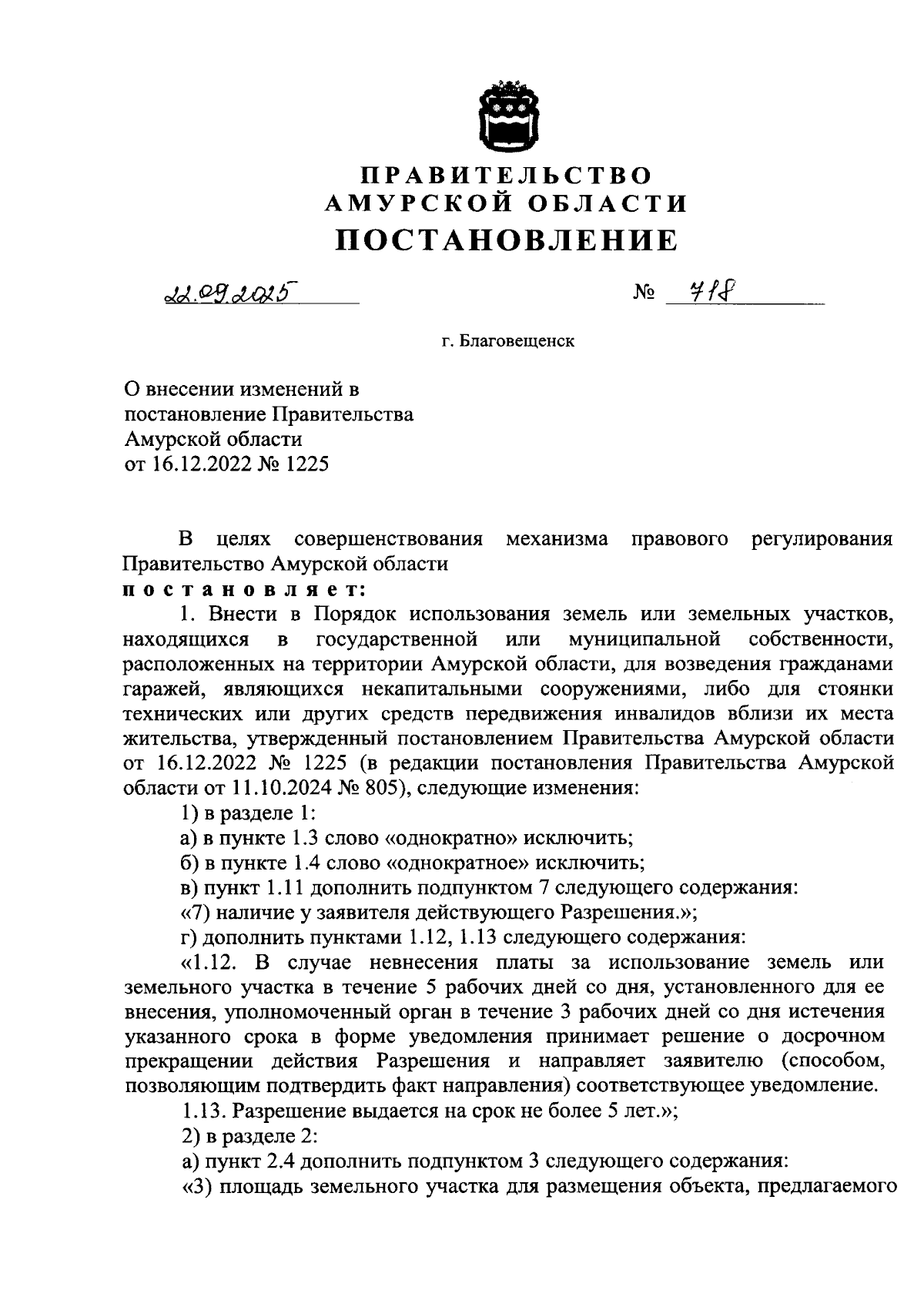 ПРАВИТЕЛЬСТВО
АМУРСКОЙ ОБЛАСТИ
ПОСТАНОВЛЕНИЕ

22.09.2025 № 718

г. Благовещенск

О внесении изменений в постановление Правительства Амурской области от 16.12.2022 № 1225

В целях совершенствования механизма правового регулирования Правительство Амурской области
постановляет:

1. Внести в Порядок использования земель или земельных участков, находящихся в государственной или муниципальной собственности, расположенных на территории Амурской области, для возведения гражданами гаражей, являющихся некапитальными сооружениями, либо для стоянки технических или других средств передвижения инвалидов вблизи их места жительства, утвержденный постановлением Правительства Амурской области от 16.12.2022 № 1225 (в редакции постановления Правительства Амурской области от 11.10.2024 № 805), следующие изменения:

1) в разделе 1:

а) в пункте 1.3 слово «однократно» исключить;

б) в пункте 1.4 слово «однократное» исключить;

в) пункт 1.11 дополнить подпунктом 7 следующего содержания:

«7) наличие у заявителя действующего Разрешения.»;

г) дополнить пунктами 1.12, 1.13 следующего содержания:

«1.12. В случае невнесения платы за использование земель или земельного участка в течение 5 рабочих дней со дня, установленного для ее внесения, уполномоченный орган в течение 3 рабочих дней со дня истечения указанного срока в форме уведомления принимает решение о досрочном прекращении действия Разрешения и направляет заявителю (способом, позволяющим подтвердить факт направления) соответствующее уведомление.

1.13. Разрешение выдается на срок не более 5 лет.»;

2) в разделе 2:

а) пункт 2.4 дополнить подпунктом 3 следующего содержания:

«3) площадь земельного участка для размещения объекта, предлагаемого